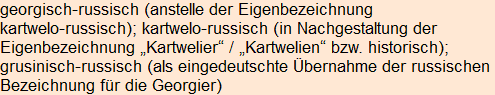 georgisch-russisch (anstelle der Eigenbezeichnung kartwelo-russisch); kartwelo-russisch (in Nachgestaltung der Eigenbezeichnung „Kartwelier“ / „Kartwelien“ bzw. historisch); grusinisch-russisch (als eingedeutschte Übernahme der russischen Bezeichnung für die Georgier)